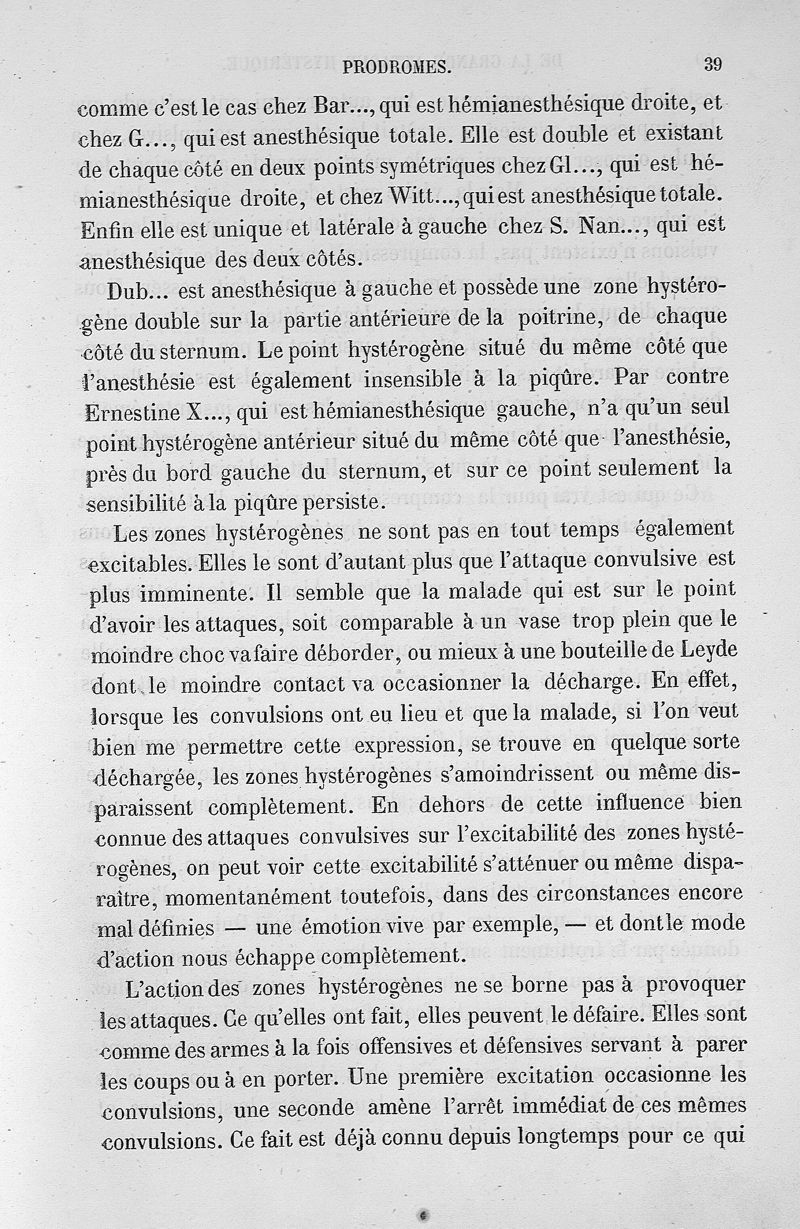 PRODROMES. 39

comme c'est le cas chez Bar..., qui est hémianesthésique droite, et chez G..., qui est anesthésique totale. Elle est double et existant de chaque côté en deux points symétriques chez Gl..., qui est hémianesthésique droite, et chez Witt..., qui est anesthésique totale. Enfin elle est unique et latérale à gauche chez S. Nan..., qui est anesthésique des deux côtés.

Dub... est anesthésique à gauche et possède une zone hystérogène double sur la partie antérieure de la poitrine, de chaque côté du sternum. Le point hystérogène situé du même côté que l'anesthésie est également insensible à la piqûre. Par contre Ernestine X..., qui est hémianesthésique gauche, n'a qu'un seul point hystérogène antérieur situé du même côté que l'anesthésie, près du bord gauche du sternum, et sur ce point seulement la sensibilité à la piqûre persiste.

Les zones hystérogènes ne sont pas en tout temps également excitables. Elles le sont d'autant plus que l'attaque convulsive est plus imminente. Il semble que la malade qui est sur le point d'avoir les attaques, soit comparable à un vase trop plein que le moindre choc va faire déborder, ou mieux à une bouteille de Leyde dont le moindre contact va occasionner la décharge. En effet, lorsque les convulsions ont eu lieu et que la malade, si l'on veut bien me permettre cette expression, se trouve en quelque sorte déchargée, les zones hystérogènes s'amoindrissent ou même disparaissent complètement. En dehors de cette influence bien connue des attaques convulsives sur l'excitabilité des zones hystérogènes, on peut voir cette excitabilité s'atténuer ou même disparaître, momentanément toutefois, dans des circonstances encore mal définies — une émotion vive par exemple, — et dont le mode d'action nous échappe complètement.

L'action des zones hystérogènes ne se borne pas à provoquer les attaques. Ce qu'elles ont fait, elles peuvent le défaire. Elles sont comme des armes à la fois offensives et défensives servant à parer les coups ou à en porter. Une première excitation occasionne les convulsions, une seconde amène l'arrêt immédiat de ces mêmes convulsions. Ce fait est déjà connu depuis longtemps pour ce qui